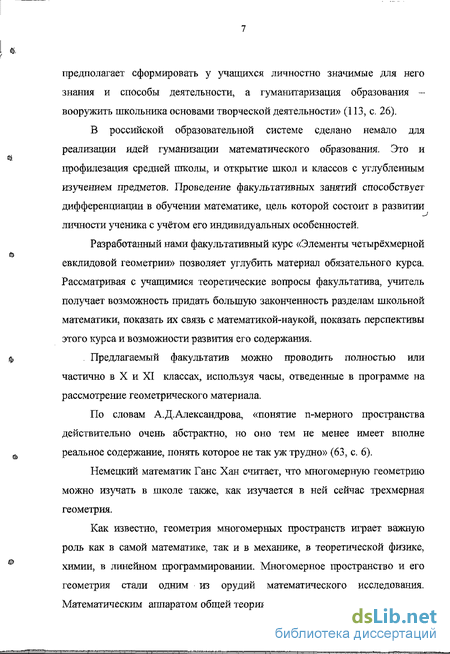 7

предполагает сформировать у учащихся личностно значимые для него знания и способы деятельности, а гуманитаризация образования – вооружить школьника основами творческой деятельности» (113, с. 26).

В российской образовательной системе сделано немало для реализации идей гуманизации математического образования. Это и профилезация средней школы, и открытие школ и классов с углубленным изучением предметов. Проведение факультативных занятий способствует дифференциации в обучении математике, цель которой состоит в развитии личности ученика с учётом его индивидуальных особенностей.

Разработанный нами факультативный курс «Элементы четырёхмерной евклидовой геометрии» позволяет углубить материал обязательного курса. Рассматривая с учащимися теоретические вопросы факультатива, учитель получает возможность придать большую законченность разделам школьной математики, показать их связь с математикой-наукой, показать перспективы этого курса и возможности развития его содержания.

Предлагаемый факультатив можно проводить полностью или частично в X и XI классах, используя часы, отведенные в программе на рассмотрение геометрического материала.

По словам А.Д.Александрова, «понятие n-мерного пространства действительно очень абстрактно, но оно тем не менее имеет вполне реальное содержание, понять которое не так уж трудно» (63, с. 6).

Немецкий математик Ганс Хан считает, что многомерную геометрию можно изучать в школе также, как изучается в ней сейчас трехмерная геометрия.

Как известно, геометрия многомерных пространств играет важную роль как в самой математике, так и в механике, в теоретической физике, химии, в линейном программировании. Многомерное пространство и его геометрия стали одним из орудий математического исследования. Математическим аппаратом общей теори

dsLib.net
библиотека диссертаций